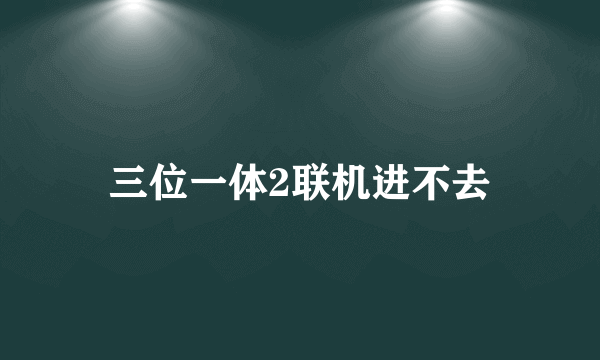 三位一体2联机进不去